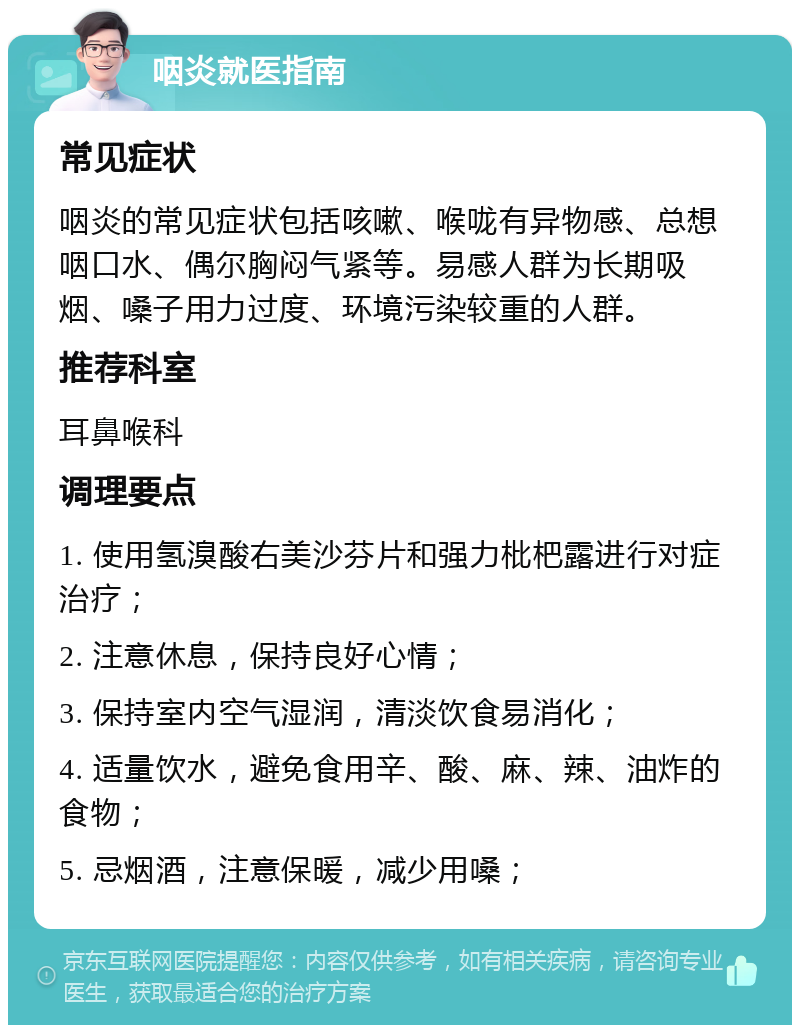 咽炎就医指南

常见症状

咽炎的常见症状包括咳嗽、喉咙有异物感、总想咽口水、偶尔胸闷气紧等。易感人群为长期吸烟、嗓子用力过度、环境污染较重的人群。

推荐科室

耳鼻喉科

调理要点

1. 使用氢溴酸右美沙芬片和强力枇杷露进行对症治疗；

2. 注意休息，保持良好心情；

3. 保持室内空气湿润，清淡饮食易消化；

4. 适量饮水，避免食用辛、酸、麻、辣、油炸的食物；

5. 忌烟酒，注意保暖，减少用嗓；

京东互联网医院提醒您：内容仅供参考，如有相关疾病，请咨询专业医生，获取最适合您的治疗方案